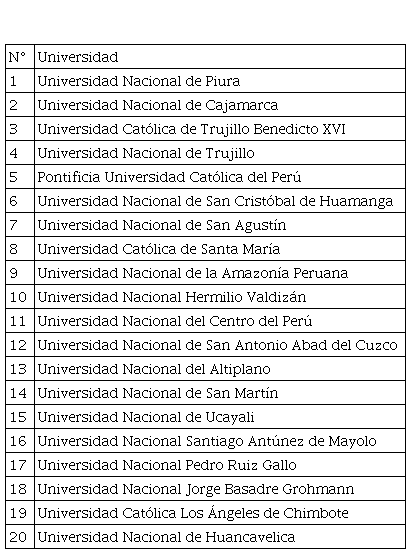 | N° | Universidad |
|---|---|
| 1 | Universidad Nacional de Piura |
| 2 | Universidad Nacional de Cajamarca |
| 3 | Universidad Católica de Trujillo Benedicto XVI |
| 4 | Universidad Nacional de Trujillo |
| 5 | Pontificia Universidad Católica del Perú |
| 6 | Universidad Nacional de San Cristóbal de Huamanga |
| 7 | Universidad Nacional de San Agustín |
| 8 | Universidad Católica de Santa María |
| 9 | Universidad Nacional de la Amazonía Peruana |
| 10 | Universidad Nacional Hermilio Valdizán |
| 11 | Universidad Nacional del Centro del Perú |
| 12 | Universidad Nacional de San Antonio Abad del Cuzco |
| 13 | Universidad Nacional del Altiplano |
| 14 | Universidad Nacional de San Martín |
| 15 | Universidad Nacional de Ucayali |
| 16 | Universidad Nacional Santiago Antúnez de Mayolo |
| 17 | Universidad Nacional Pedro Ruiz Gallo |
| 18 | Universidad Nacional Jorge Basadre Grohmann |
| 19 | Universidad Católica Los Ángeles de Chimbote |
| 20 | Universidad Nacional de Huancavelica |